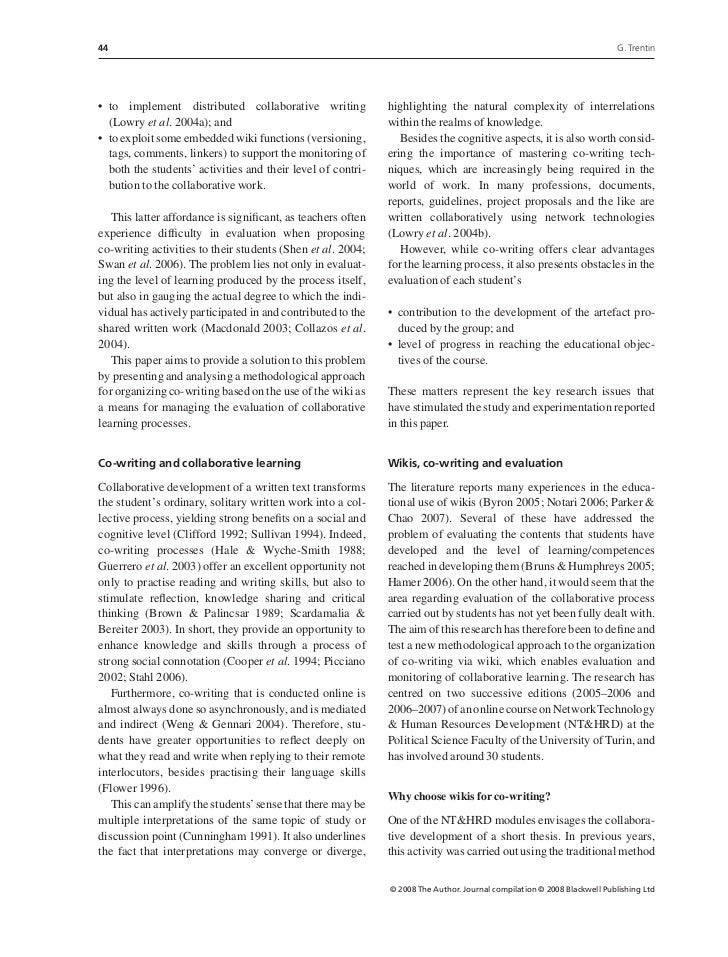 44 G. Trentin

• to implement distributed collaborative writing (Lowry et al. 2004a); and
• to exploit some embedded wiki functions (versioning, tags, comments, linkers) to support the monitoring of both the students' activities and their level of contribution to the collaborative work.

This latter affordance is significant, as teachers often experience difficulty in evaluation when proposing co-writing activities to their students (Shen et al. 2004; Swan et al. 2006). The problem lies not only in evaluating the level of learning produced by the process itself, but also in gauging the actual degree to which the individual has actively participated in and contributed to the shared written work (Macdonald 2003; Collazos et al. 2004).

This paper aims to provide a solution to this problem by presenting and analysing a methodological approach for organizing co-writing based on the use of the wiki as a means for managing the evaluation of collaborative learning processes.

Co-writing and collaborative learning

Collaborative development of a written text transforms the student's ordinary, solitary written work into a collective process, yielding strong benefits on a social and cognitive level (Clifford 1992; Sullivan 1994). Indeed, co-writing processes (Hale & Wyche-Smith 1988; Guerrero et al. 2003) offer an excellent opportunity not only to practise reading and writing skills, but also to stimulate reflection, knowledge sharing and critical thinking (Brown & Palincsar 1989; Scardamalia & Bereiter 2003). In short, they provide an opportunity to enhance knowledge and skills through a process of strong social connotation (Cooper et al. 1994; Picciano 2002; Stahl 2006).

Furthermore, co-writing that is conducted online is almost always done so asynchronously, and is mediated and indirect (Weng & Gennari 2004). Therefore, students have greater opportunities to reflect deeply on what they read and write when replying to their remote interlocutors, besides practising their language skills (Flower 1996).

This can amplify the students' sense that there may be multiple interpretations of the same topic of study or discussion point (Cunningham 1991). It also underlines the fact that interpretations may converge or diverge, highlighting the natural complexity of interrelations within the realms of knowledge.

Besides the cognitive aspects, it is also worth considering the importance of mastering co-writing techniques, which are increasingly being required in the world of work. In many professions, documents, reports, guidelines, project proposals and the like are written collaboratively using network technologies (Lowry et al. 2004b).

However, while co-writing offers clear advantages for the learning process, it also presents obstacles in the evaluation of each student's

• contribution to the development of the artefact produced by the group; and
• level of progress in reaching the educational objectives of the course.

These matters represent the key research issues that have stimulated the study and experimentation reported in this paper.

Wikis, co-writing and evaluation

The literature reports many experiences in the educational use of wikis (Byron 2005; Notari 2006; Parker & Chao 2007). Several of these have addressed the problem of evaluating the contents that students have developed and the level of learning/competences reached in developing them (Bruns & Humphreys 2005; Hamer 2006). On the other hand, it would seem that the area regarding evaluation of the collaborative process carried out by students has not yet been fully dealt with. The aim of this research has therefore been to define and test a new methodological approach to the organization of co-writing via wiki, which enables evaluation and monitoring of collaborative learning. The research has centred on two successive editions (2005–2006 and 2006–2007) of an online course on Network Technology & Human Resources Development (NT&HRD) at the Political Science Faculty of the University of Turin, and has involved around 30 students.

Why choose wikis for co-writing?

One of the NT&HRD modules envisages the collaborative development of a short thesis. In previous years, this activity was carried out using the traditional method

© 2008 The Author. Journal compilation © 2008 Blackwell Publishing Ltd